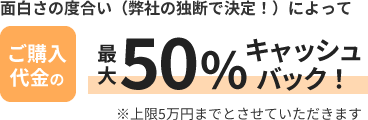 面白さの度合い（弊社の独断で決定！）によって

ご購入代金の

最大50%キャッシュバック！

※上限5万円までとさせていただきます